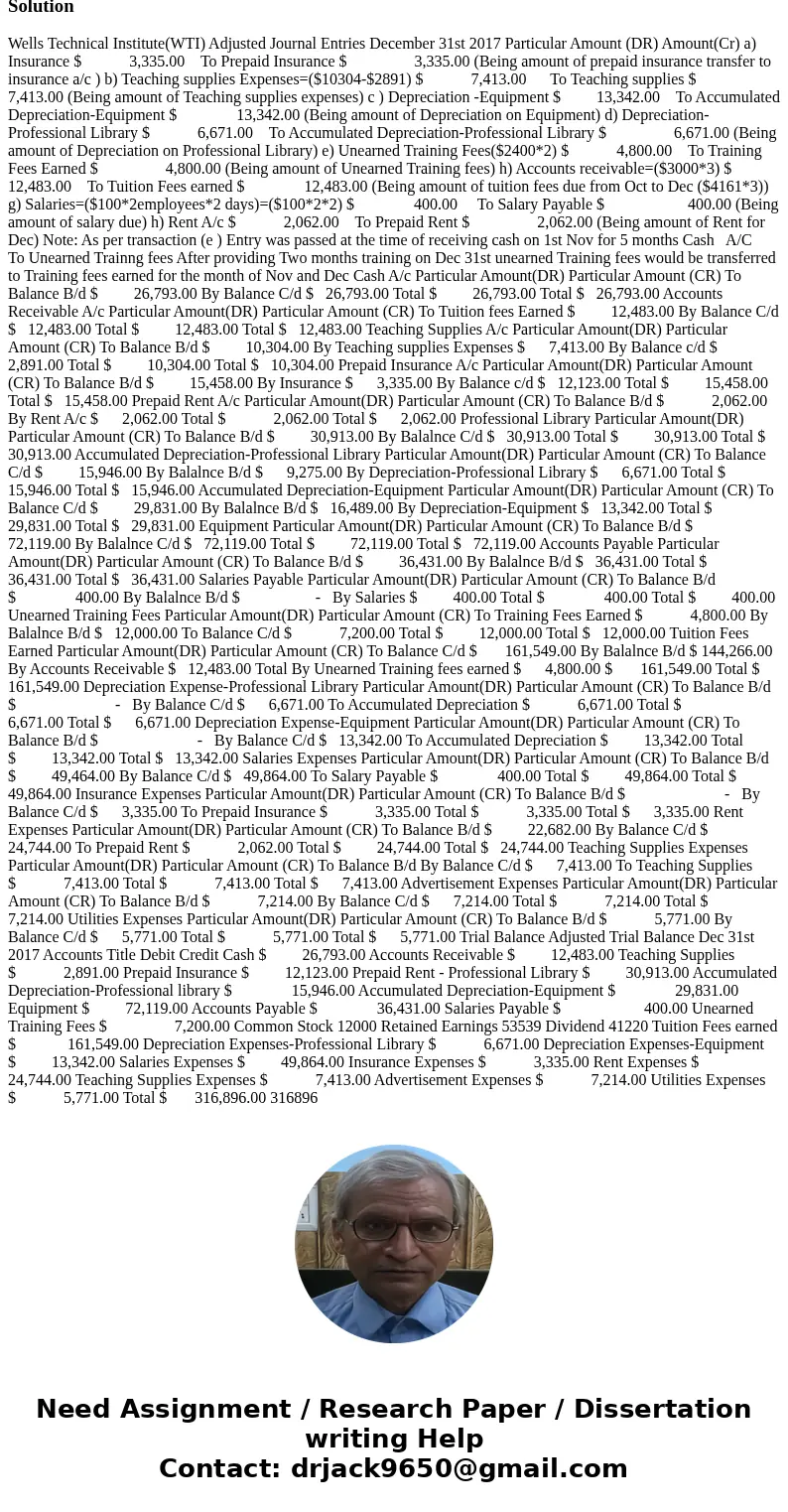 Solution

Wells Technical Institute(WTI) Adjusted Journal Entries December 31st 2017 Particular Amount (DR) Amount(Cr) a) Insurance $ 3,335.00 To Prepaid Insurance $ 3,335.00 (Being amount of prepaid insurance transfer to insurance a/c ) b) Teaching supplies Expenses=($10304-$2891) $ 7,413.00 To Teaching supplies $ 7,413.00 (Being amount of Teaching supplies expenses) c ) Depreciation -Equipment $ 13,342.00 To Accumulated Depreciation-Equipment $ 13,342.00 (Being amount of Depreciation on Equipment) d) Depreciation-Professional Library $ 6,671.00 To Accumulated Depreciation-Professional Library $ 6,671.00 (Being amount of Depreciation on Professional Library) e) Unearned Training Fees($2400*2) $ 4,800.00 To Training Fees Earned $ 4,800.00 (Being amount of Unearned Training fees) h) Accounts receivable=($3000*3) $ 12,483.00 To Tuition Fees earned $ 12,483.00 (Being amount of tuition fees due from Oct to Dec ($4161*3)) g) Salaries=($100*2employees*2 days)=($100*2*2) $ 400.00 To Salary Payable $ 400.00 (Being amount of salary due) h) Rent A/c $ 2,062.00 To Prepaid Rent $ 2,062.00 (Being amount of Rent for Dec) Note: As per transaction (e ) Entry was passed at the time of receiving cash on 1st Nov for 5 months Cash A/C To Unearned Trainng fees After providing Two months training on Dec 31st unearned Training fees would be transferred to Training fees earned for the month of Nov and Dec Cash A/c Particular Amount(DR) Particular Amount (CR) To Balance B/d $ 26,793.00 By Balance C/d $ 26,793.00 Total $ 26,793.00 Total $ 26,793.00 Accounts Receivable A/c Particular Amount(DR) Particular Amount (CR) To Tuition fees Earned $ 12,483.00 By Balance C/d $ 12,483.00 Total $ 12,483.00 Total $ 12,483.00 Teaching Supplies A/c Particular Amount(DR) Particular Amount (CR) To Balance B/d $ 10,304.00 By Teaching supplies Expenses $ 7,413.00 By Balance c/d $ 2,891.00 Total $ 10,304.00 Total $ 10,304.00 Prepaid Insurance A/c Particular Amount(DR) Particular Amount (CR) To Balance B/d $ 15,458.00 By Insurance $ 3,335.00 By Balance c/d $ 12,123.00 Total $ 15,458.00 Total $ 15,458.00 Prepaid Rent A/c Particular Amount(DR) Particular Amount (CR) To Balance B/d $ 2,062.00 By Rent A/c $ 2,062.00 Total $ 2,062.00 Total $ 2,062.00 Professional Library Particular Amount(DR) Particular Amount (CR) To Balance B/d $ 30,913.00 By Balalnce C/d $ 30,913.00 Total $ 30,913.00 Total $ 30,913.00 Accumulated Depreciation-Professional Library Particular Amount(DR) Particular Amount (CR) To Balance C/d $ 15,946.00 By Balalnce B/d $ 9,275.00 By Depreciation-Professional Library $ 6,671.00 Total $ 15,946.00 Total $ 15,946.00 Accumulated Depreciation-Equipment Particular Amount(DR) Particular Amount (CR) To Balance C/d $ 29,831.00 By Balalnce B/d $ 16,489.00 By Depreciation-Equipment $ 13,342.00 Total $ 29,831.00 Total $ 29,831.00 Equipment Particular Amount(DR) Particular Amount (CR) To Balance B/d $ 72,119.00 By Balalnce C/d $ 72,119.00 Total $ 72,119.00 Total $ 72,119.00 Accounts Payable Particular Amount(DR) Particular Amount (CR) To Balance B/d $ 36,431.00 By Balalnce B/d $ 36,431.00 Total $ 36,431.00 Total $ 36,431.00 Salaries Payable Particular Amount(DR) Particular Amount (CR) To Balance B/d $ 400.00 By Balalnce B/d $ - By Salaries $ 400.00 Total $ 400.00 Total $ 400.00 Unearned Training Fees Particular Amount(DR) Particular Amount (CR) To Training Fees Earned $ 4,800.00 By Balalnce B/d $ 12,000.00 To Balance C/d $ 7,200.00 Total $ 12,000.00 Total $ 12,000.00 Tuition Fees Earned Particular Amount(DR) Particular Amount (CR) To Balance C/d $ 161,549.00 By Balalnce B/d $ 144,266.00 By Accounts Receivable $ 12,483.00 Total By Unearned Training fees earned $ 4,800.00 $ 161,549.00 Total $ 161,549.00 Depreciation Expense-Professional Library Particular Amount(DR) Particular Amount (CR) To Balance B/d $ - By Balance C/d $ 6,671.00 To Accumulated Depreciation $ 6,671.00 Total $ 6,671.00 Total $ 6,671.00 Depreciation Expense-Equipment Particular Amount(DR) Particular Amount (CR) To Balance B/d $ - By Balance C/d $ 13,342.00 To Accumulated Depreciation $ 13,342.00 Total $ 13,342.00 Total $ 13,342.00 Salaries Expenses Particular Amount(DR) Particular Amount (CR) To Balance B/d $ 49,464.00 By Balance C/d $ 49,864.00 To Salary Payable $ 400.00 Total $ 49,864.00 Total $ 49,864.00 Insurance Expenses Particular Amount(DR) Particular Amount (CR) To Balance B/d $ - By Balance C/d $ 3,335.00 To Prepaid Insurance $ 3,335.00 Total $ 3,335.00 Total $ 3,335.00 Rent Expenses Particular Amount(DR) Particular Amount (CR) To Balance B/d $ 22,682.00 By Balance C/d $ 24,744.00 To Prepaid Rent $ 2,062.00 Total $ 24,744.00 Total $ 24,744.00 Teaching Supplies Expenses Particular Amount(DR) Particular Amount (CR) To Balance B/d By Balance C/d $ 7,413.00 To Teaching Supplies $ 7,413.00 Total $ 7,413.00 Total $ 7,413.00 Advertisement Expenses Particular Amount(DR) Particular Amount (CR) To Balance B/d $ 7,214.00 By Balance C/d $ 7,214.00 Total $ 7,214.00 Total $ 7,214.00 Utilities Expenses Particular Amount(DR) Particular Amount (CR) To Balance B/d $ 5,771.00 By Balance C/d $ 5,771.00 Total $ 5,771.00 Total $ 5,771.00 Trial Balance Adjusted Trial Balance Dec 31st 2017 Accounts Title Debit Credit Cash $ 26,793.00 Accounts Receivable $ 12,483.00 Teaching Supplies $ 2,891.00 Prepaid Insurance $ 12,123.00 Prepaid Rent - Professional Library $ 30,913.00 Accumulated Depreciation-Professional library $ 15,946.00 Accumulated Depreciation-Equipment $ 29,831.00 Equipment $ 72,119.00 Accounts Payable $ 36,431.00 Salaries Payable $ 400.00 Unearned Training Fees $ 7,200.00 Common Stock 12000 Retained Earnings 53539 Dividend 41220 Tuition Fees earned $ 161,549.00 Depreciation Expenses-Professional Library $ 6,671.00 Depreciation Expenses-Equipment $ 13,342.00 Salaries Expenses $ 49,864.00 Insurance Expenses $ 3,335.00 Rent Expenses $ 24,744.00 Teaching Supplies Expenses $ 7,413.00 Advertisement Expenses $ 7,214.00 Utilities Expenses $ 5,771.00 Total $ 316,896.00 316896

Need Assignment / Research Paper / Dissertation writing Help
Contact: drjack9650@gmail.com